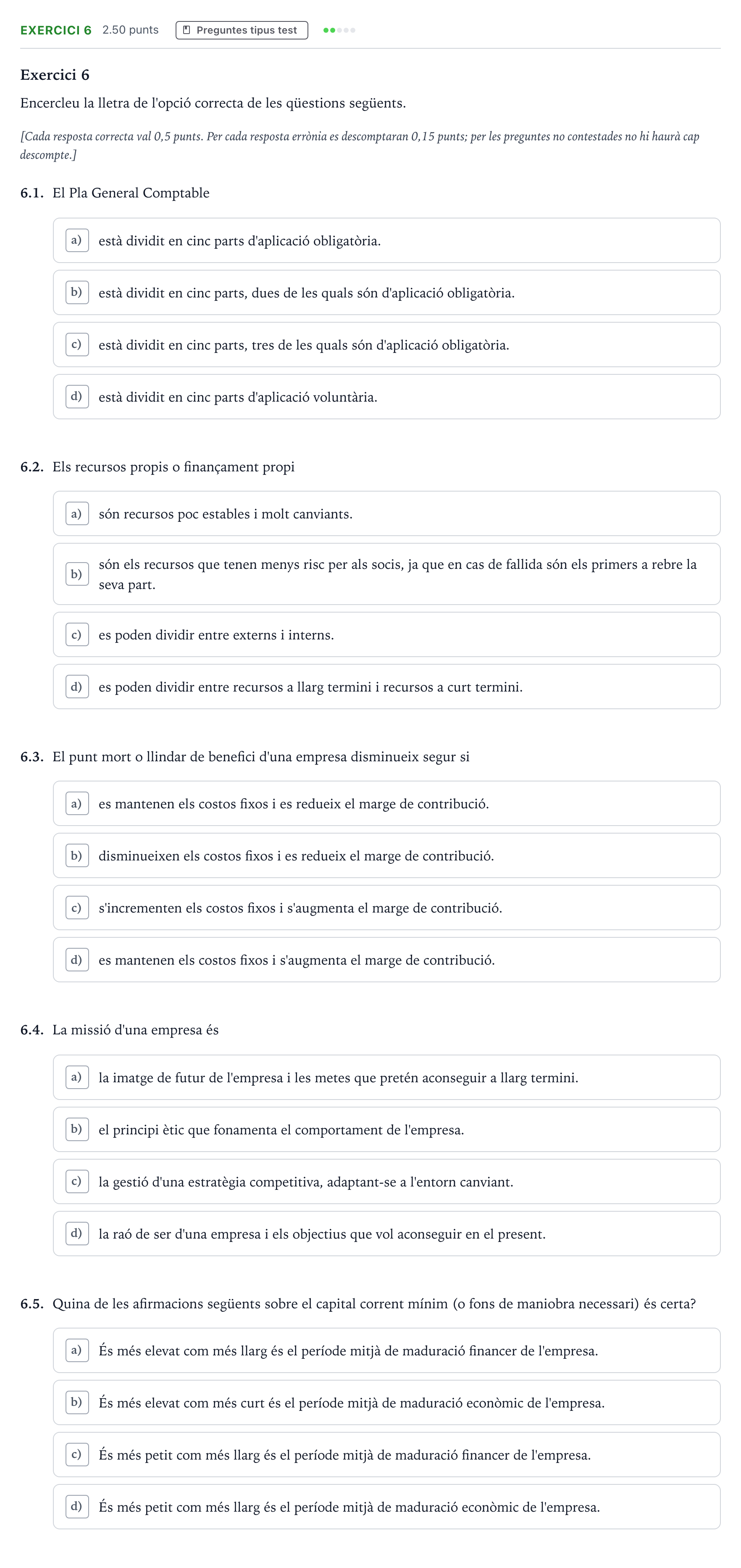 EXERCICI 6 2.50 punts Preguntes tipus test

Exercici 6

Encercleu la lletra de l'opció correcta de les qüestions següents.

[Cada resposta correcta val 0,5 punts. Per cada resposta errònia es descomptaran 0,15 punts; per les preguntes no contestades no hi haurà cap descompte.]

6.1. El Pla General Comptable

a) està dividit en cinc parts d'aplicació obligatòria.

b) està dividit en cinc parts, dues de les quals són d'aplicació obligatòria.

c) està dividit en cinc parts, tres de les quals són d'aplicació obligatòria.

d) està dividit en cinc parts d'aplicació voluntària.

6.2. Els recursos propis o finançament propi

a) són recursos poc estables i molt canviants.

b) són els recursos que tenen menys risc per als socis, ja que en cas de fallida són els primers a rebre la seva part.

c) es poden dividir entre externs i interns.

d) es poden dividir entre recursos a llarg termini i recursos a curt termini.

6.3. El punt mort o llindar de benefici d'una empresa disminueix segur si

a) es mantenen els costos fixos i es redueix el marge de contribució.

b) disminueixen els costos fixos i es redueix el marge de contribució.

c) s'incrementen els costos fixos i s'augmenta el marge de contribució.

d) es mantenen els costos fixos i s'augmenta el marge de contribució.

6.4. La missió d'una empresa és

a) la imatge de futur de l'empresa i les metes que pretén aconseguir a llarg termini.

b) el principi ètic que fonamenta el comportament de l'empresa.

c) la gestió d'una estratègia competitiva, adaptant-se a l'entorn canviant.

d) la raó de ser d'una empresa i els objectius que vol aconseguir en el present.

6.5. Quina de les afirmacions següents sobre el capital corrent mínim (o fons de maniobra necessari) és certa?

a) És més elevat com més llarg és el període mitjà de maduració financer de l'empresa.

b) És més elevat com més curt és el període mitjà de maduració econòmic de l'empresa.

c) És més petit com més llarg és el període mitjà de maduració financer de l'empresa.

d) És més petit com més llarg és el període mitjà de maduració econòmic de l'empresa.